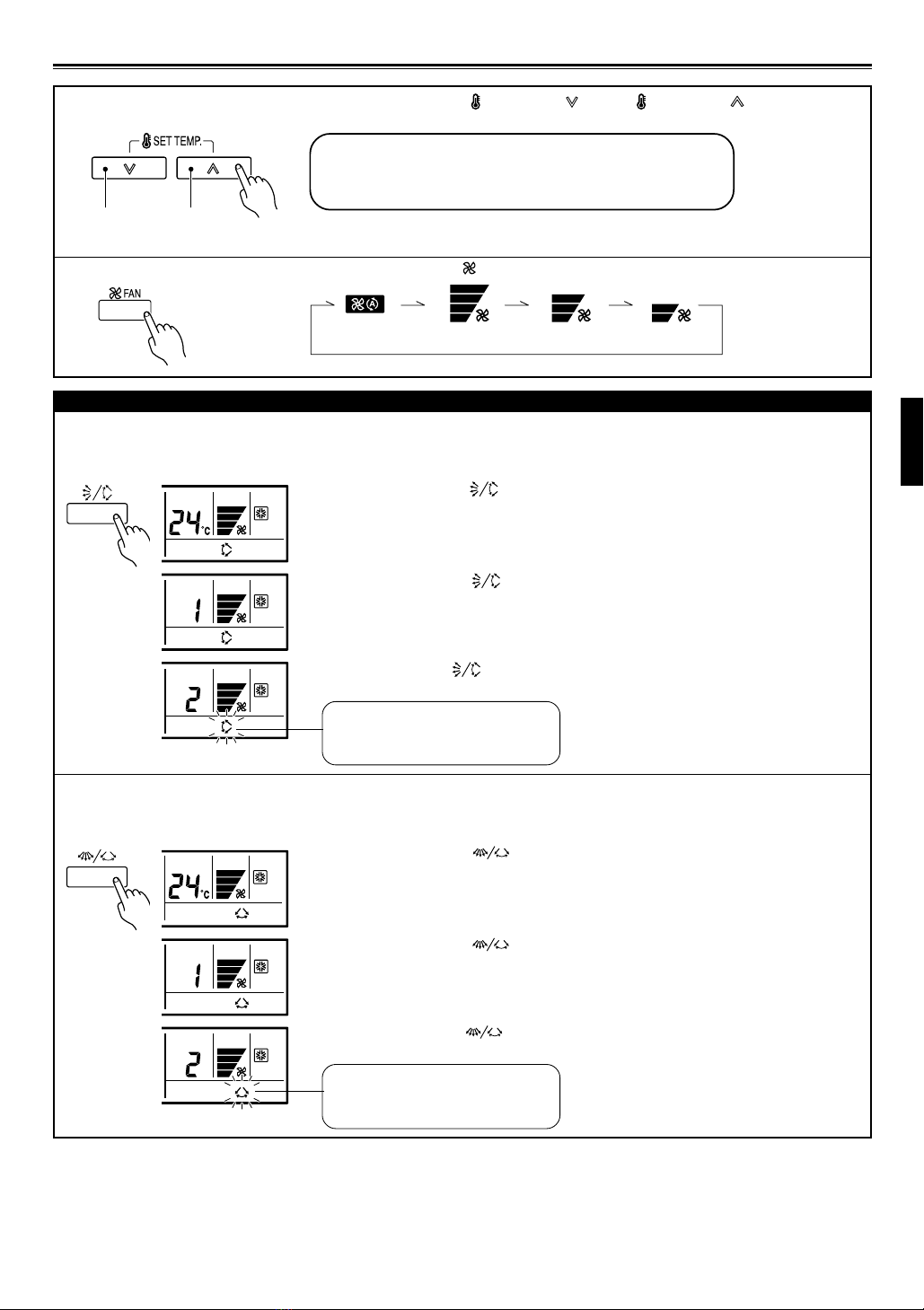 SET TEMP.

FAN

24°C

1

2

24°C

1

2